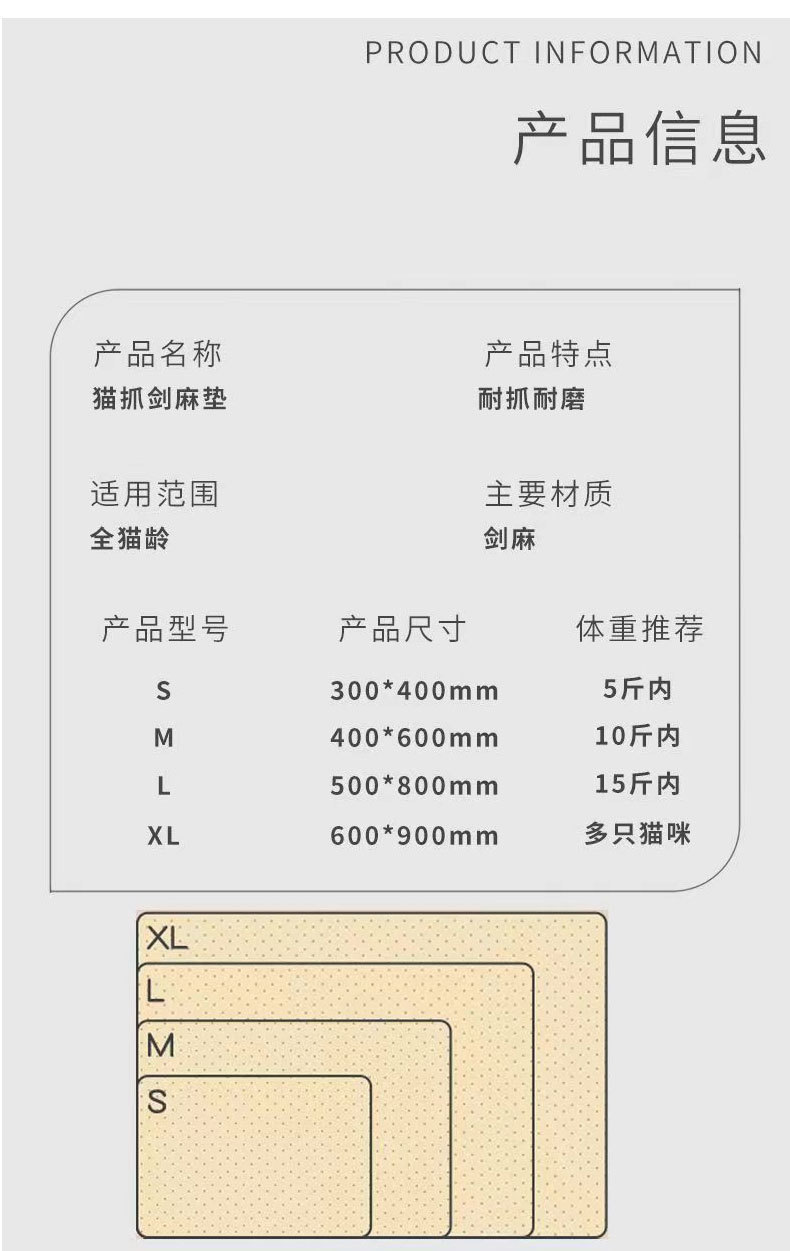 PRODUCT INFORMATION

产品信息

产品名称
猫抓剑麻垫

产品特点
耐抓耐磨

适用范围
全猫龄

主要材质
剑麻

| 产品型号 | 产品尺寸 | 体重推荐 |
|---|---|---|
| S | 300*400mm | 5斤内 |
| M | 400*600mm | 10斤内 |
| L | 500*800mm | 15斤内 |
| XL | 600*900mm | 多只猫咪 |

XL
L
M
S